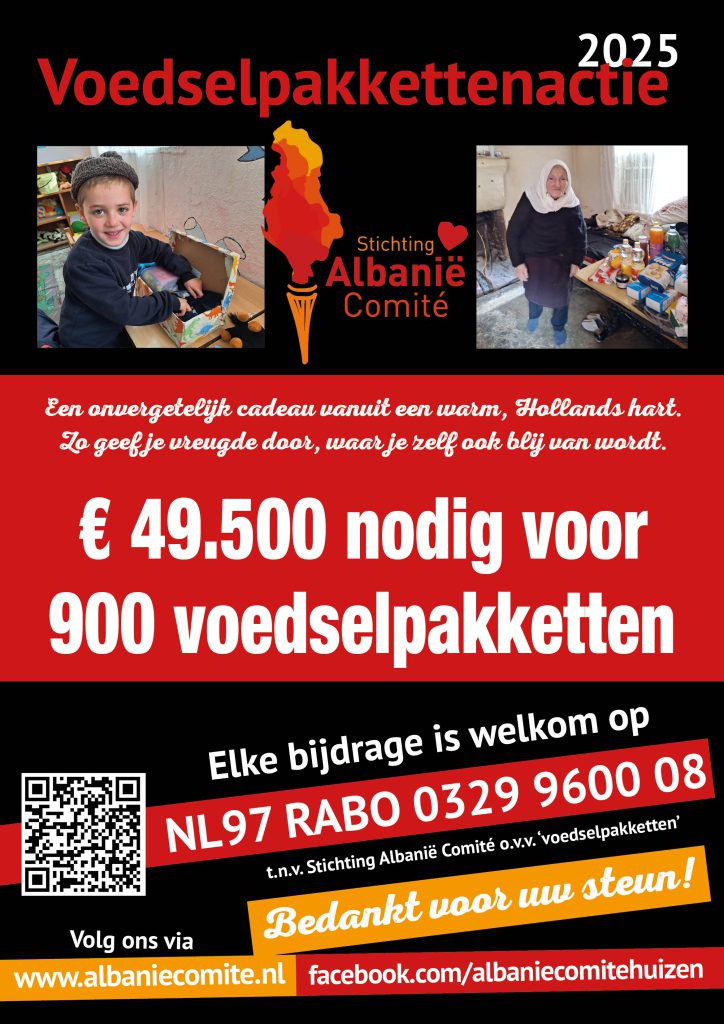 2025
Voedselpakkettenactie

Stichting
Albanië
Comité

Een onvergetelijk cadeau vanuit een warm, Hollands hart.
Zo geef je vreugde door, waar je zelf ook blij van wordt.

€ 49.500 nodig voor
900 voedselpakketten

Elke bijdrage is welkom op
NL97 RABO 0329 9600 08
t.n.v. Stichting Albanië Comité o.v.v. 'voedselpakketten'

Bedankt voor uw steun!

Volg ons via
www.albaniecomite.nl
facebook.com/albaniecomitehuizen